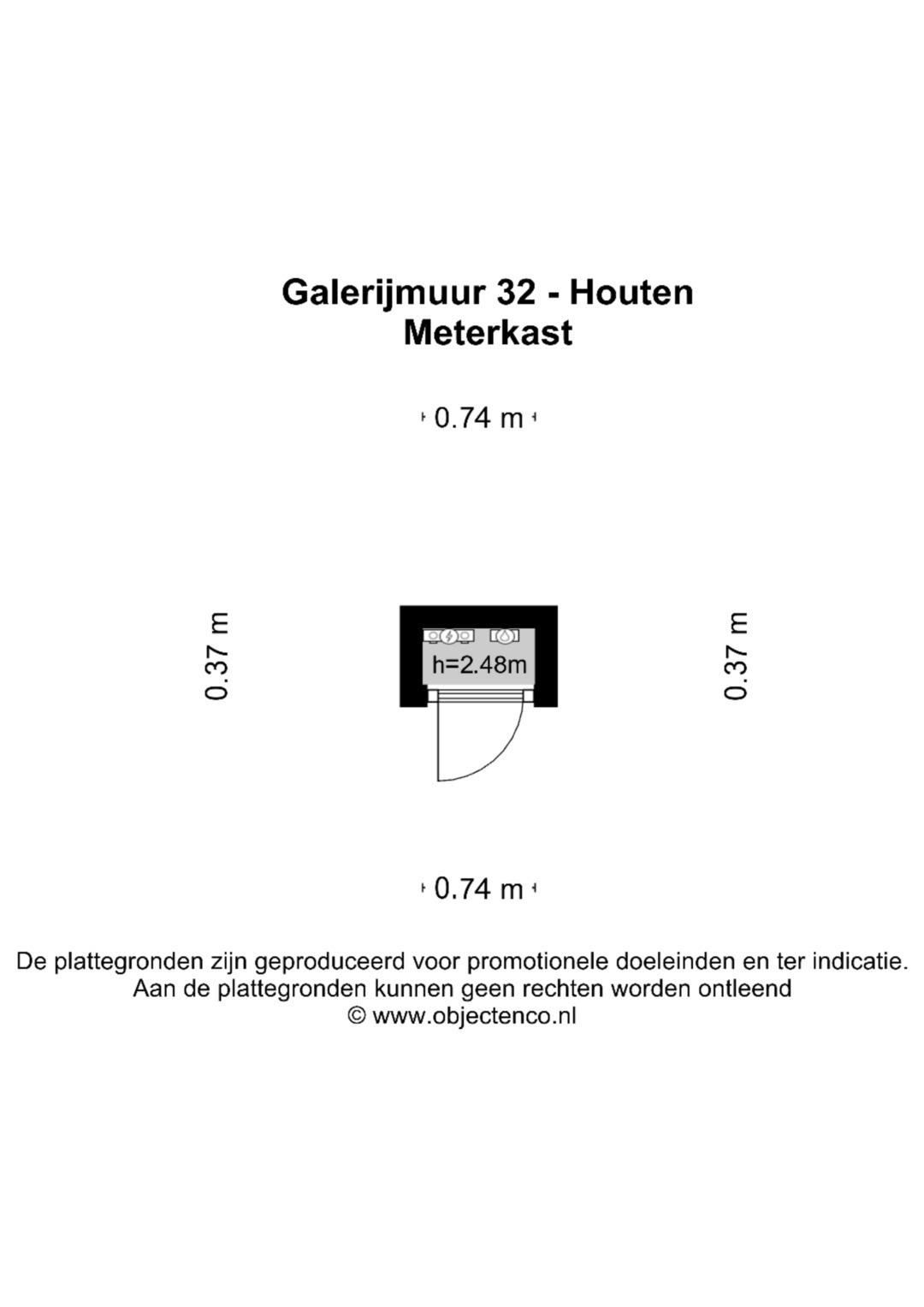 Galerijmuur 32 - Houten
Meterkast

0.74 m

0.37 m

h=2.48m

0.37 m

0.74 m

De plattegronden zijn geproduceerd voor promotionele doeleinden en ter indicatie.
Aan de plattegronden kunnen geen rechten worden ontleend
© www.objectenco.nl